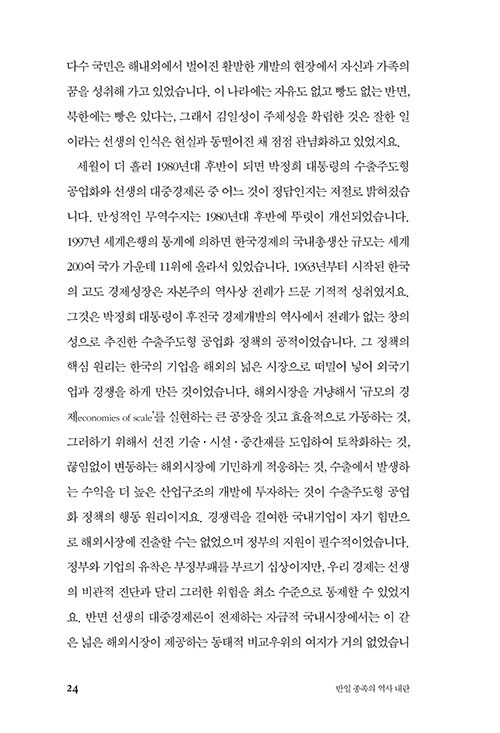 다수 국민은 해내외에서 벌어진 활발한 개발의 현장에서 자신과 가족의 꿈을 성취해 가고 있었습니다. 이 나라에는 자유도 없고 빵도 없는 반면, 북한에는 빵은 있다는, 그래서 김일성이 주체성을 확립한 것은 잘한 일이라는 선생의 인식은 현실과 동떨어진 채 점점 관념화하고 있었지요.

세월이 더 흘러 1980년대 후반이 되면 박정희 대통령의 수출주도형 공업화와 선생의 대중경제론 중 어느 것이 정답인지는 저절로 밝혀졌습니다. 만성적인 무역수지는 1980년대 후반에 뚜렷이 개선되었습니다. 1997년 세계은행의 통계에 의하면 한국경제의 국내총생산 규모는 세계 200여 국가 가운데 11위에 올라서 있었습니다. 1963년부터 시작된 한국의 고도 경제성장은 자본주의 역사상 전례가 드문 기적적 성취였지요. 그것은 박정희 대통령이 후진국 경제개발의 역사에서 전례가 없는 창의성으로 추진한 수출주도형 공업화 정책의 공적이었습니다. 그 정책의 핵심 원리는 한국의 기업을 해외의 넓은 시장으로 떠밀어 넣어 외국기업과 경쟁을 하게 만든 것이었습니다. 해외시장을 겨냥해서 '규모의 경제economies of scale'를 실현하는 큰 공장을 짓고 효율적으로 가동하는 것, 그러하기 위해서 선진 기술·시설·중간재를 도입하여 토착화하는 것, 끊임없이 변동하는 해외시장에 기민하게 적응하는 것, 수출에서 발생하는 수익을 더 높은 산업구조의 개발에 투자하는 것이 수출주도형 공업화 정책의 행동 원리이지요. 경쟁력을 결여한 국내기업이 자기 힘만으로 해외시장에 진출할 수는 없었으며 정부의 지원이 필수적이었습니다. 정부와 기업의 유착은 부정부패를 부르기 십상이지만, 우리 경제는 선생의 비관적 진단과 달리 그러한 위험을 최소 수준으로 통제할 수 있었지요. 반면 선생의 대중경제론이 전제하는 자급적 국내시장에서는 이 같은 넓은 해외시장이 제공하는 동태적 비교우위의 여지가 거의 없었습니

24 반일 종족의 역사 내란